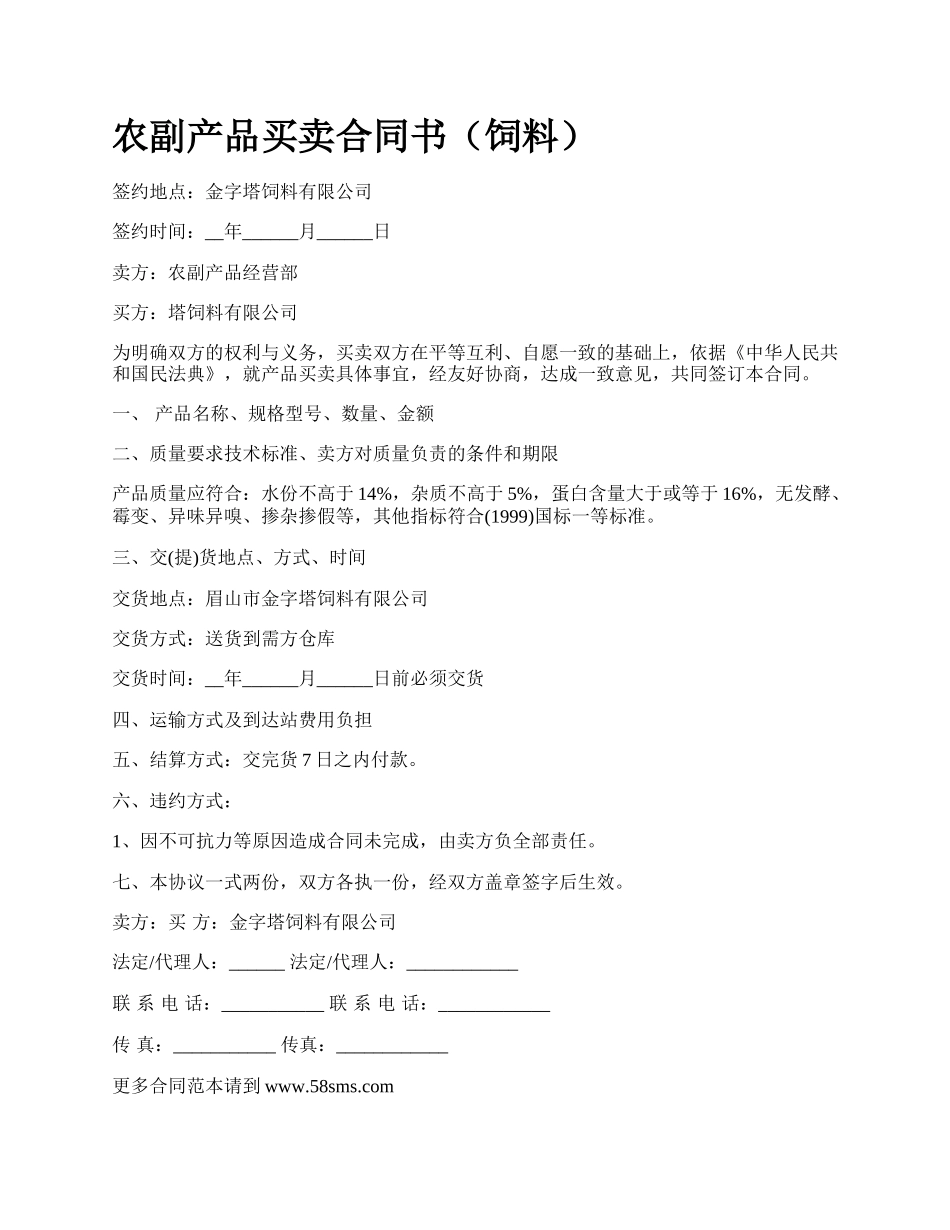 农副产品买卖合同书（饲料）

签约地点：金字塔饲料有限公司

签约时间：__年______月______日

卖方：农副产品经营部

买方：塔饲料有限公司

为明确双方的权利与义务，买卖双方在平等互利、自愿一致的基础上，依据《中华人民共和国民法典》，就产品买卖具体事宜，经友好协商，达成一致意见，共同签订本合同。

一、 产品名称、规格型号、数量、金额

二、质量要求技术标准、卖方对质量负责的条件和期限

产品质量应符合：水份不高于 14%，杂质不高于 5%，蛋白含量大于或等于 16%，无发酵、霉变、异味异嗅、掺杂掺假等，其他指标符合(1999)国标一等标准。

三、交(提)货地点、方式、时间

交货地点：眉山市金字塔饲料有限公司

交货方式：送货到需方仓库

交货时间：__年______月______日前必须交货

四、运输方式及到达站费用负担

五、结算方式：交完货 7 日之内付款。

六、违约方式：

1、因不可抗力等原因造成合同未完成，由卖方负全部责任。

七、本协议一式两份，双方各执一份，经双方盖章签字后生效。

卖方：买 方：金字塔饲料有限公司

法定/代理人：______ 法定/代理人：____________

联 系 电 话：___________ 联 系 电 话：____________

传 真：___________ 传真：____________

更多合同范本请到 www.58sms.com